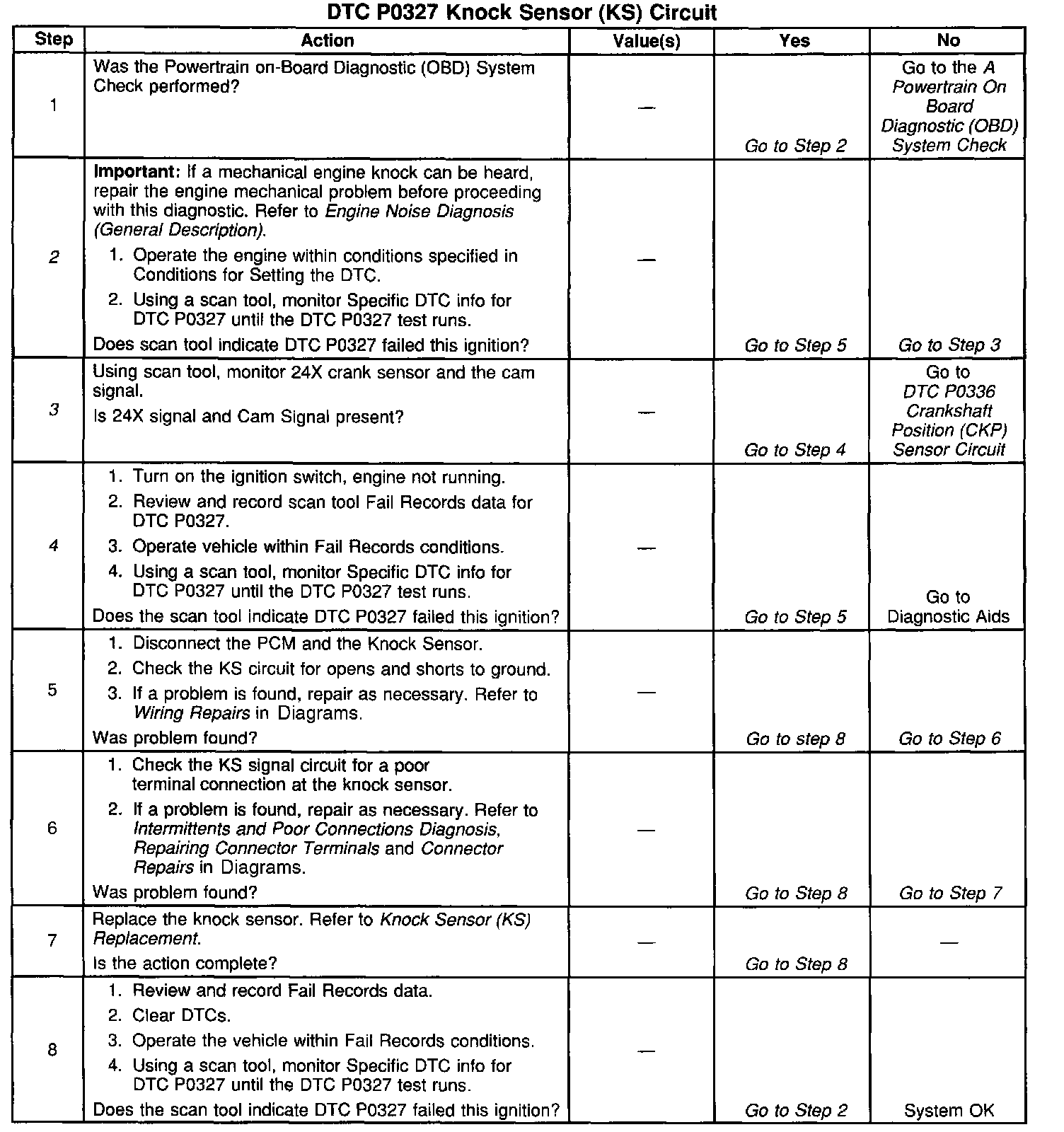 DTC P0327 Knock Sensor (KS) Circuit

| Step | Action | Value(s) | Yes | No |
|---|---|---|---|---|
| 1 | Was the Powertrain on-Board Diagnostic (OBD) System Check performed? | — | Go to Step 2 | Go to the A Powertrain On Board Diagnostic (OBD) System Check |
| 2 | Important: If a mechanical engine knock can be heard, repair the engine mechanical problem before proceeding with this diagnostic. Refer to Engine Noise Diagnosis (General Description). 1. Operate the engine within conditions specified in Conditions for Setting the DTC. 2. Using a scan tool, monitor Specific DTC info for DTC P0327 until the DTC P0327 test runs. Does scan tool indicate DTC P0327 failed this ignition? | — | Go to Step 5 | Go to Step 3 |
| 3 | Using scan tool, monitor 24X crank sensor and the cam signal. Is 24X signal and Cam Signal present? | — | Go to Step 4 | Go to DTC P0336 Crankshaft Position (CKP) Sensor Circuit |
| 4 | 1. Turn on the ignition switch, engine not running. 2. Review and record scan tool Fail Records data for DTC P0327. 3. Operate vehicle within Fail Records conditions. 4. Using a scan tool, monitor Specific DTC info for DTC P0327 until the DTC P0327 test runs. Does the scan tool indicate DTC P0327 failed this ignition? | — | Go to Step 5 | Go to Diagnostic Aids |
| 5 | 1. Disconnect the PCM and the Knock Sensor. 2. Check the KS circuit for opens and shorts to ground. 3. If a problem is found, repair as necessary. Refer to Wiring Repairs in Diagrams. Was problem found? | — | Go to step 8 | Go to Step 6 |
| 6 | 1. Check the KS signal circuit for a poor terminal connection at the knock sensor. 2. If a problem is found, repair as necessary. Refer to Intermittents and Poor Connections Diagnosis, Repairing Connector Terminals and Connector Repairs in Diagrams. Was problem found? | — | Go to Step 8 | Go to Step 7 |
| 7 | Replace the knock sensor. Refer to Knock Sensor (KS) Replacement. Is the action complete? | — | Go to Step 8 | — |
| 8 | 1. Review and record Fail Records data. 2. Clear DTCs. 3. Operate the vehicle within Fail Records conditions. 4. Using a scan tool, monitor Specific DTC info for DTC P0327 until the DTC P0327 test runs. Does the scan tool indicate DTC P0327 failed this ignition? | — | Go to Step 2 | System OK |